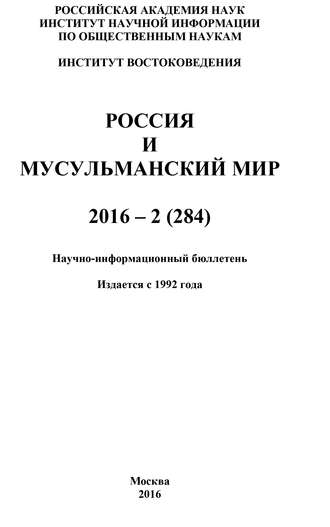 РОССИЙСКАЯ АКАДЕМИЯ НАУК
ИНСТИТУТ НАУЧНОЙ ИНФОРМАЦИИ
ПО ОБЩЕСТВЕННЫМ НАУКАМ

ИНСТИТУТ ВОСТОКОВЕДЕНИЯ

РОССИЯ
И
МУСУЛЬМАНСКИЙ МИР

2016 – 2 (284)

Научно-информационный бюллетень

Издается с 1992 года

Москва
2016